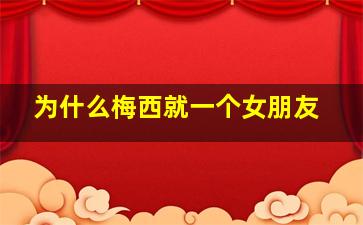 为什么梅西就一个女朋友